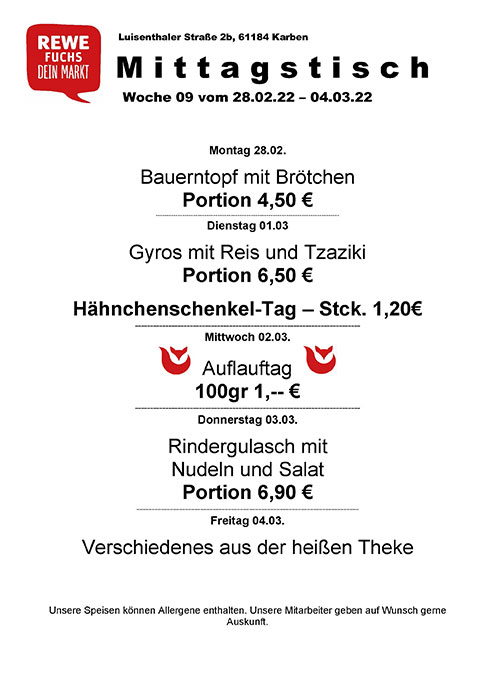 REWE
FUCHS
DEIN MARKT

Luisenthaler Straße 2b, 61184 Karben

Mittagstisch

Woche 09 vom 28.02.22 – 04.03.22

Montag 28.02.

Bauerntopf mit Brötchen
Portion 4,50 €

Dienstag 01.03

Gyros mit Reis und Tzaziki
Portion 6,50 €

Hähnchenschenkel-Tag – Stck. 1,20€

Mittwoch 02.03.

Auflauftag
100gr 1,-- €

Donnerstag 03.03.

Rindergulasch mit Nudeln und Salat
Portion 6,90 €

Freitag 04.03.

Verschiedenes aus der heißen Theke

Unsere Speisen können Allergene enthalten. Unsere Mitarbeiter geben auf Wunsch gerne Auskunft.